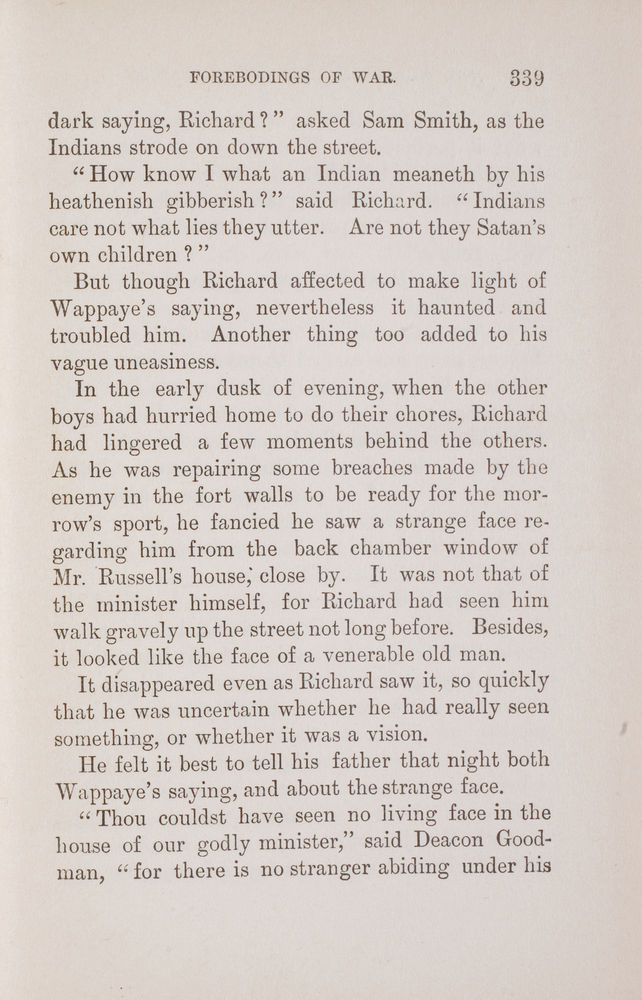 FOREBODINGS OF WAR. 339

dark saying, Richard?" asked Sam Smith, as the Indians strode on down the street.

"How know I what an Indian meaneth by his heathenish gibberish?" said Richard. "Indians care not what lies they utter. Are not they Satan's own children?"

But though Richard affected to make light of Wappaye's saying, nevertheless it haunted and troubled him. Another thing too added to his vague uneasiness.

In the early dusk of evening, when the other boys had hurried home to do their chores, Richard had lingered a few moments behind the others. As he was repairing some breaches made by the enemy in the fort walls to be ready for the morrow's sport, he fancied he saw a strange face regarding him from the back chamber window of Mr. Russell's house, close by. It was not that of the minister himself, for Richard had seen him walk gravely up the street not long before. Besides, it looked like the face of a venerable old man.

It disappeared even as Richard saw it, so quickly that he was uncertain whether he had really seen something, or whether it was a vision.

He felt it best to tell his father that night both Wappaye's saying, and about the strange face.

"Thou couldst have seen no living face in the house of our godly minister," said Deacon Goodman, "for there is no stranger abiding under his